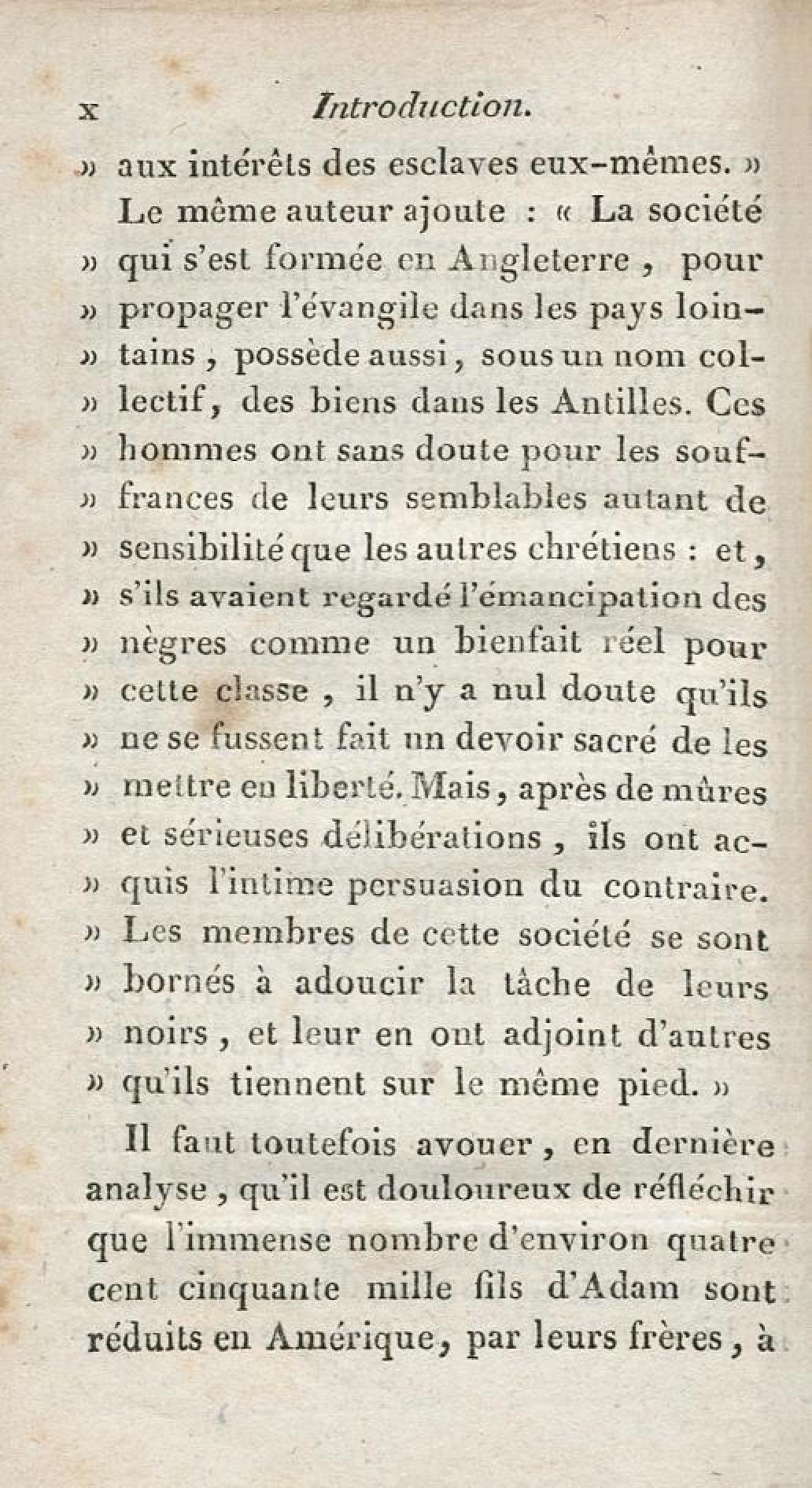 x Introduction.

» aux intérêts des esclaves eux-mêmes. »

Le même auteur ajoute : « La société » qui s'est formée en Angleterre, pour » propager l'évangile dans les pays lointains, possède aussi, sous un nom collectif, des biens dans les Antilles. Ces » hommes ont sans doute pour les souffrances de leurs semblables autant de » sensibilité que les autres chrétiens : et, » s'ils avaient regardé l'émancipation des » nègres comme un bienfait réel pour » cette classe, il n'y a nul doute qu'ils » ne se fussent fait un devoir sacré de les » mettre en liberté. Mais, après de mûres » et sérieuses délibérations, ils ont acquis l'intime persuasion du contraire. » Les membres de cette société se sont » bornés à adoucir la tâche de leurs » noirs, et leur en ont adjoint d'autres » qu'ils tiennent sur le même pied. »

Il faut toutefois avouer, en dernière analyse, qu'il est douloureux de réfléchir que l'immense nombre d'environ quatre cent cinquante mille fils d'Adam sont réduits en Amérique, par leurs frères, à